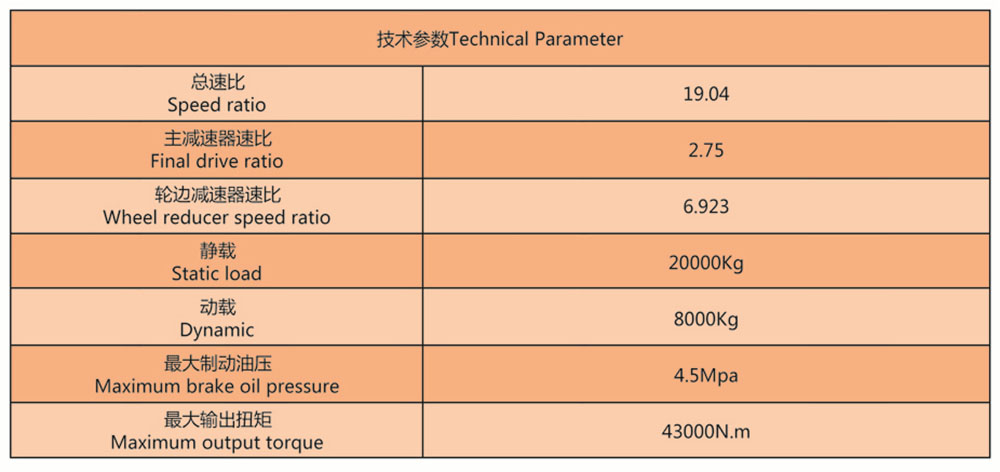 | 技术参数Technical Parameter | |
|---|---|
| 总速比 Speed ratio | 19.04 |
| 主减速器速比 Final drive ratio | 2.75 |
| 轮边减速器速比 Wheel reducer speed ratio | 6.923 |
| 静载 Static load | 20000Kg |
| 动载 Dynamic | 8000Kg |
| 最大制动油压 Maximum brake oil pressure | 4.5Mpa |
| 最大输出扭矩 Maximum output torque | 43000N.m |